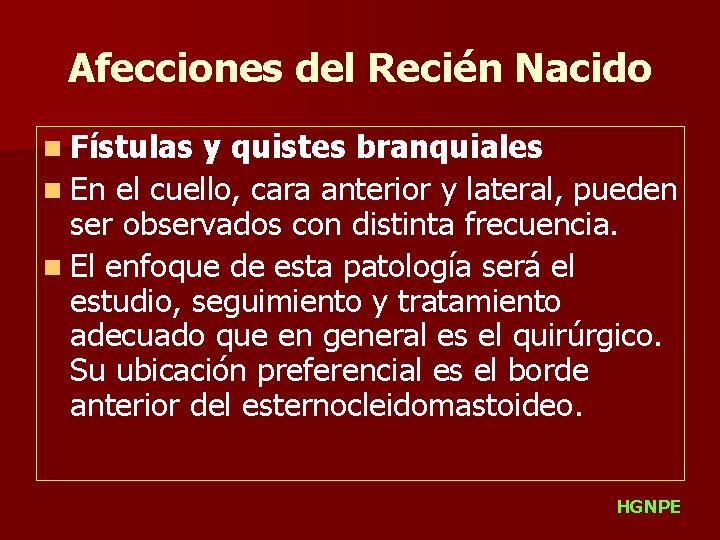 Afecciones del Recién Nacido

Fístulas y quistes branquiales

En el cuello, cara anterior y lateral, pueden ser observados con distinta frecuencia.

El enfoque de esta patología será el estudio, seguimiento y tratamiento adecuado que en general es el quirúrgico. Su ubicación preferencial es el borde anterior del esternocleidomastoideo.

HGNPE